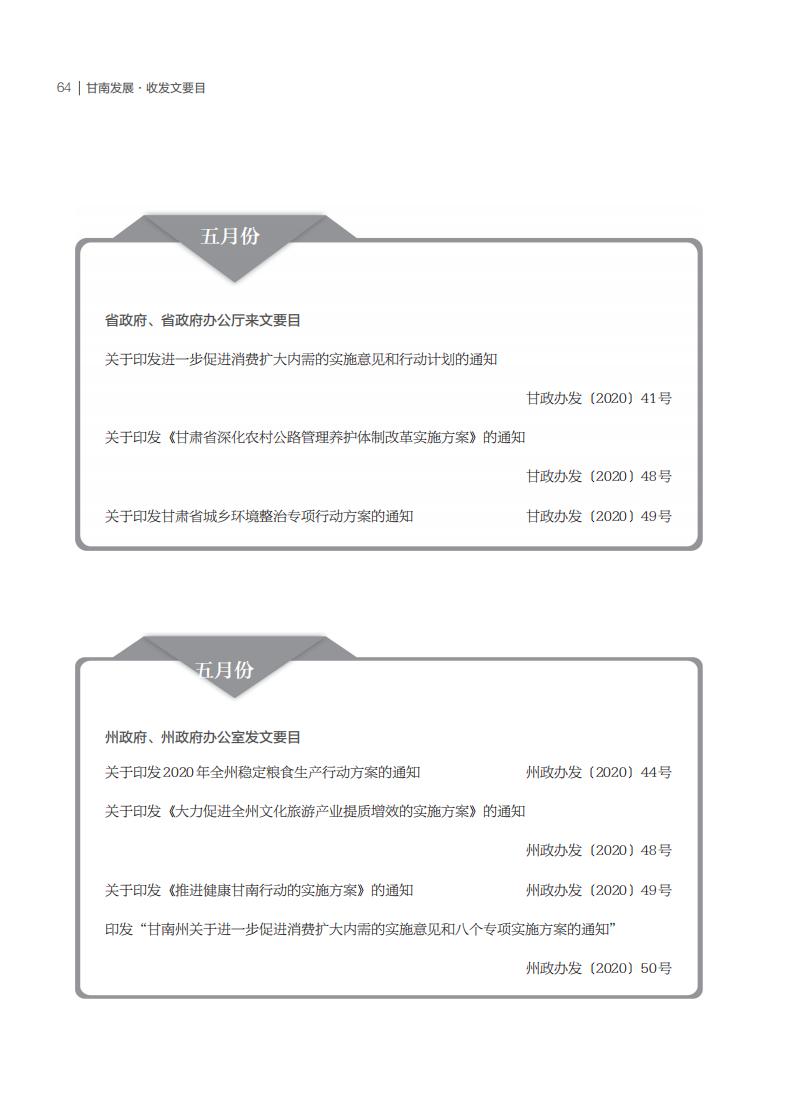 64 | 甘南发展 · 收发文要目

五月份

省政府、省政府办公厅来文要目

关于印发进一步促进消费扩大内需的实施意见和行动计划的通知

甘政办发〔2020〕41号

关于印发《甘肃省深化农村公路管理养护体制改革实施方案》的通知

甘政办发〔2020〕48号

关于印发甘肃省城乡环境整治专项行动方案的通知 甘政办发〔2020〕49号

五月份

州政府、州政府办公室发文要目

关于印发2020年全州稳定粮食生产行动方案的通知 州政办发〔2020〕44号

关于印发《大力促进全州文化旅游产业提质增效的实施方案》的通知

州政办发〔2020〕48号

关于印发《推进健康甘南行动的实施方案》的通知 州政办发〔2020〕49号

印发“甘南州关于进一步促进消费扩大内需的实施意见和八个专项实施方案的通知”

州政办发〔2020〕50号